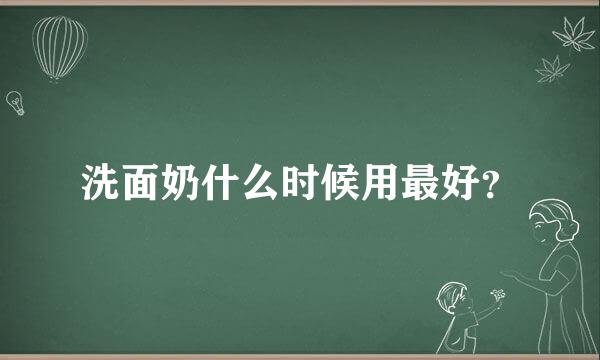 洗面奶什么时候用最好?